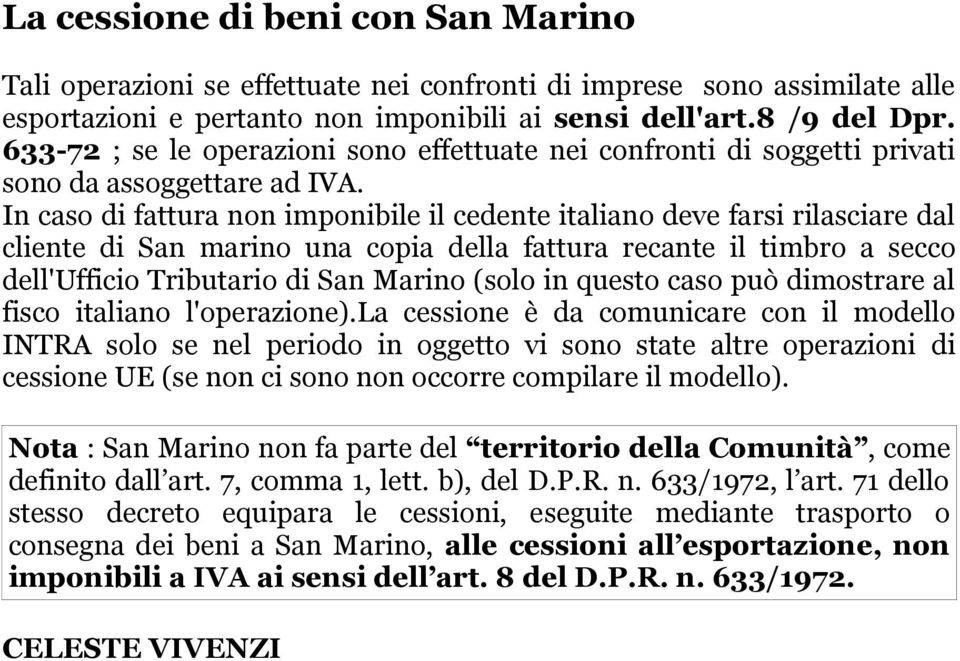 La cessione di beni con San Marino

Tali operazioni se effettuate nei confronti di imprese sono assimilate alle esportazioni e pertanto non imponibili ai sensi dell'art.8 /9 del Dpr. 633-72 ; se le operazioni sono effettuate nei confronti di soggetti privati sono da assoggettare ad IVA.
In caso di fattura non imponibile il cedente italiano deve farsi rilasciare dal cliente di San marino una copia della fattura recante il timbro a secco dell'Ufficio Tributario di San Marino (solo in questo caso può dimostrare al fisco italiano l'operazione).La cessione è da comunicare con il modello INTRA solo se nel periodo in oggetto vi sono state altre operazioni di cessione UE (se non ci sono non occorre compilare il modello).

Nota : San Marino non fa parte del “territorio della Comunità”, come definito dall’art. 7, comma 1, lett. b), del D.P.R. n. 633/1972, l’art. 71 dello stesso decreto equipara le cessioni, eseguite mediante trasporto o consegna dei beni a San Marino, alle cessioni all’esportazione, non imponibili a IVA ai sensi dell’art. 8 del D.P.R. n. 633/1972.

CELESTE VIVENZI